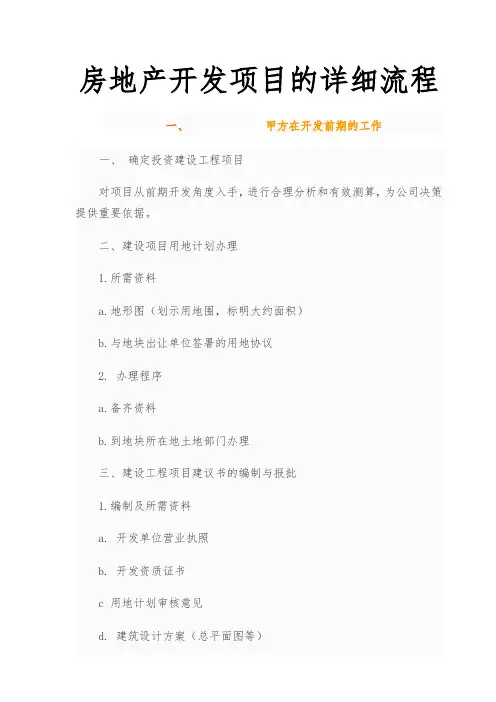 房地产开发项目的详细流程

一、 甲方在开发前期的工作

一、 确定投资建设工程项目

对项目从前期开发角度入手，进行合理分析和有效测算，为公司决策提供重要依据。

二、建设项目用地计划办理

1.所需资料

a.地形图（划示用地图，标明大约面积）

b.与地块出让单位签署的用地协议

2. 办理程序

a.备齐资料

b.到地块所在地土地部门办理

三、建设工程项目建议书的编制与报批

1.编制及所需资料

a. 开发单位营业执照

b. 开发资质证书

c 用地计划审核意见

d. 建筑设计方案（总平面图等）